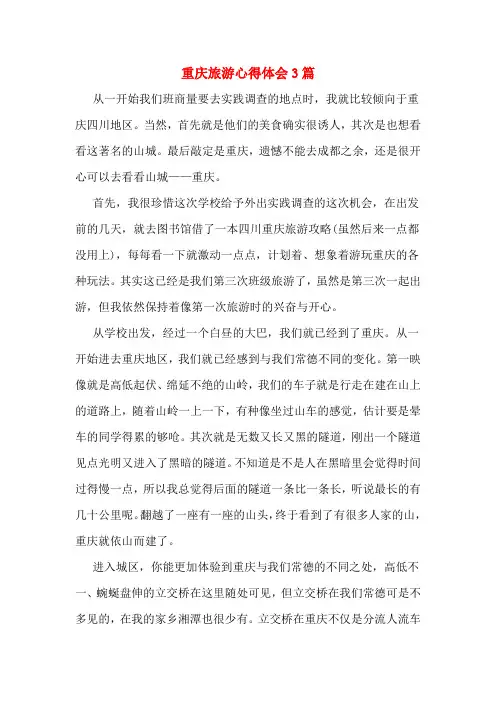 重庆旅游心得体会3篇

从一开始我们班商量要去实践调查的地点时，我就比较倾向于重庆四川地区。当然，首先就是他们的美食确实很诱人，其次是也想看看这著名的山城。最后敲定是重庆，遗憾不能去成都之余，还是很开心可以去看看山城——重庆。

首先，我很珍惜这次学校给予外出实践调查的这次机会，在出发前的几天，就去图书馆借了一本四川重庆旅游攻略(虽然后来一点都没用上)，每每看一下就激动一点点，计划着、想象着游玩重庆的各种玩法。其实这已经是我们第三次班级旅游了，虽然是第三次一起出游，但我依然保持着像第一次旅游时的兴奋与开心。

从学校出发，经过一个白昼的大巴，我们就已经到了重庆。从一开始进去重庆地区，我们就已经感到与我们常德不同的变化。第一映像就是高低起伏、绵延不绝的山岭，我们的车子就是行走在建在山上的道路上，随着山岭一上一下，有种像坐过山车的感觉，估计要是晕车的同学得累的够呛。其次就是无数又长又黑的隧道，刚出一个隧道见点光明又进入了黑暗的隧道。不知道是不是人在黑暗里会觉得时间过得慢一点，所以我总觉得后面的隧道一条比一条长，听说最长的有几十公里呢。翻越了一座有一座的山头，终于看到了有很多人家的山，重庆就依山而建了。

进入城区，你能更加体验到重庆与我们常德的不同之处，高低不一、蜿蜒盘伸的立交桥在这里随处可见，但立交桥在我们常德可是不多见的，在我的家乡湘潭也很少有。立交桥在重庆不仅是分流人流车